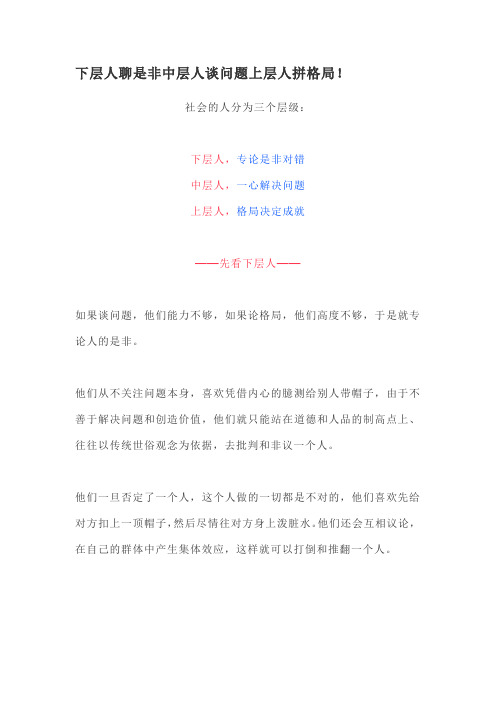 下层人聊是非中层人谈问题上层人拼格局！

社会的人分为三个层级：

下层人，专论是非对错

中层人，一心解决问题

上层人，格局决定成就

——先看下层人——

如果谈问题，他们能力不够，如果论格局，他们高度不够，于是就专论人的是非。

他们从不关注问题本身，喜欢凭借内心的臆测给别人带帽子，由于不善于解决问题和创造价值，他们就只能站在道德和人品的制高点上、往往以传统世俗观念为依据，去批判和非议一个人。

他们一旦否定了一个人，这个人做的一切都是不对的，他们喜欢先给对方扣上一顶帽子，然后尽情往对方身上泼脏水。他们还会互相议论，在自己的群体中产生集体效应，这样就可以打倒和推翻一个人。